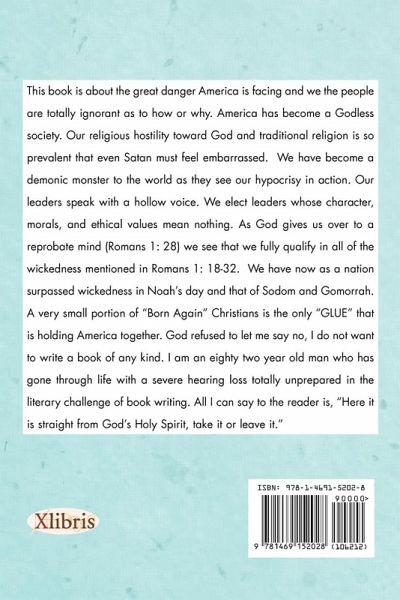 This book is about the great danger America is facing and we the people are totally ignorant as to how or why. America has become a Godless society. Our religious hostility toward God and traditional religion is so prevalent that even Satan must feel embarrassed. We have become a demonic monster to the world as they see our hypocrisy in action. Our leaders speak with a hollow voice. We elect leaders whose character, morals, and ethical values mean nothing. As God gives us over to a reprobate mind (Romans 1: 28) we see that we fully qualify in all of the wickedness mentioned in Romans 1: 18-32. We have now as a nation surpassed wickedness in Noah's day and that of Sodom and Gomorrah. A very small portion of "Born Again" Christians is the only "GLUE" that is holding America together. God refused to let me say no, I do not want to write a book of any kind. I am an eighty two year old man who has gone through life with a severe hearing loss totally unprepared in the literary challenge of book writing. All I can say to the reader is, "Here it is straight from God's Holy Spirit, take it or leave it."

Xlibris

ISBN: 978-1-4691-5202-8

90000>

9 781469 152028 (106212)